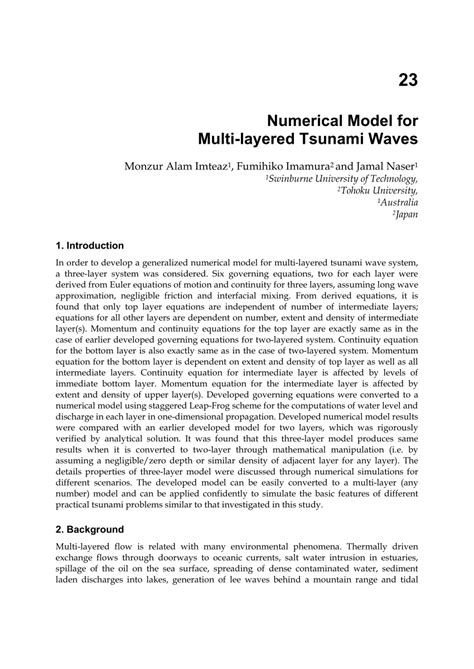 23

Numerical Model for Multi-layered Tsunami Waves

Monzur Alam Imteaz$^1$, Fumihiko Imamura$^2$ and Jamal Naser$^1$
$^1$Swinburne University of Technology,
$^2$Tohoku University,
$^1$Australia
$^2$Japan

1. Introduction

In order to develop a generalized numerical model for multi-layered tsunami wave system, a three-layer system was considered. Six governing equations, two for each layer were derived from Euler equations of motion and continuity for three layers, assuming long wave approximation, negligible friction and interfacial mixing. From derived equations, it is found that only top layer equations are independent of number of intermediate layers; equations for all other layers are dependent on number, extent and density of intermediate layer(s). Momentum and continuity equations for the top layer are exactly same as in the case of earlier developed governing equations for two-layered system. Continuity equation for the bottom layer is also exactly same as in the case of two-layered system. Momentum equation for the bottom layer is dependent on extent and density of top layer as well as all intermediate layers. Continuity equation for intermediate layer is affected by levels of immediate bottom layer. Momentum equation for the intermediate layer is affected by extent and density of upper layer(s). Developed governing equations were converted to a numerical model using staggered Leap-Frog scheme for the computations of water level and discharge in each layer in one-dimensional propagation. Developed numerical model results were compared with an earlier developed model for two layers, which was rigorously verified by analytical solution. It was found that this three-layer model produces same results when it is converted to two-layer through mathematical manipulation (i.e. by assuming a negligible/zero depth or similar density of adjacent layer for any layer). The details properties of three-layer model were discussed through numerical simulations for different scenarios. The developed model can be easily converted to a multi-layer (any number) model and can be applied confidently to simulate the basic features of different practical tsunami problems similar to that investigated in this study.

2. Background

Multi-layered flow is related with many environmental phenomena. Thermally driven exchange flows through doorways to oceanic currents, salt water intrusion in estuaries, spillage of the oil on the sea surface, spreading of dense contaminated water, sediment laden discharges into lakes, generation of lee waves behind a mountain range and tidal